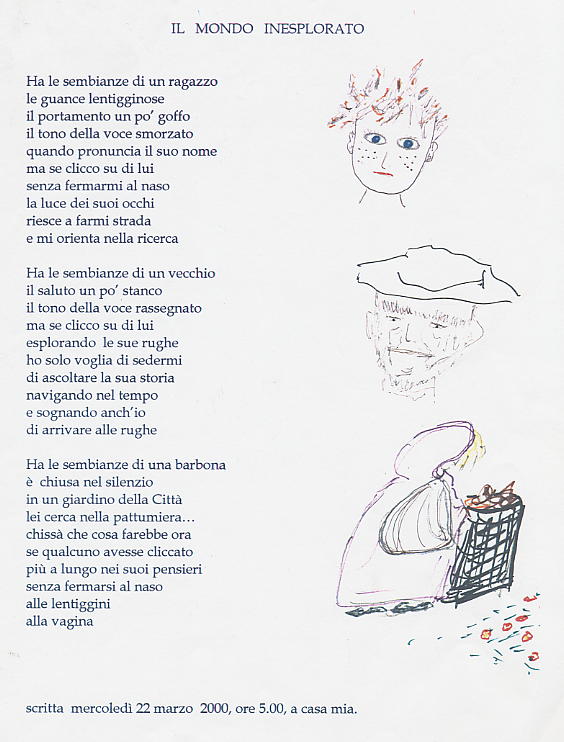 IL MONDO INESPLORATO

Ha le sembianze di un ragazzo
le guance lentigginose
il portamento un po' goffo
il tono della voce smorzato
quando pronuncia il suo nome
ma se clicco su di lui
senza fermarmi al naso
la luce dei suoi occhi
riesce a farmi strada
e mi orienta nella ricerca

Ha le sembianze di un vecchio
il saluto un po' stanco
il tono della voce rassegnato
ma se clicco su di lui
esplorando le sue rughe
ho solo voglia di sedermi
di ascoltare la sua storia
navigando nel tempo
e sognando anch'io
di arrivare alle rughe

Ha le sembianze di una barbona
è chiusa nel silenzio
in un giardino della Città
lei cerca nella pattumiera…
chissà che cosa farebbe ora
se qualcuno avesse cliccato
più a lungo nei suoi pensieri
senza fermarsi al naso
alle lentiggini
alla vagina

scritta mercoledì 22 marzo 2000, ore 5.00, a casa mia.